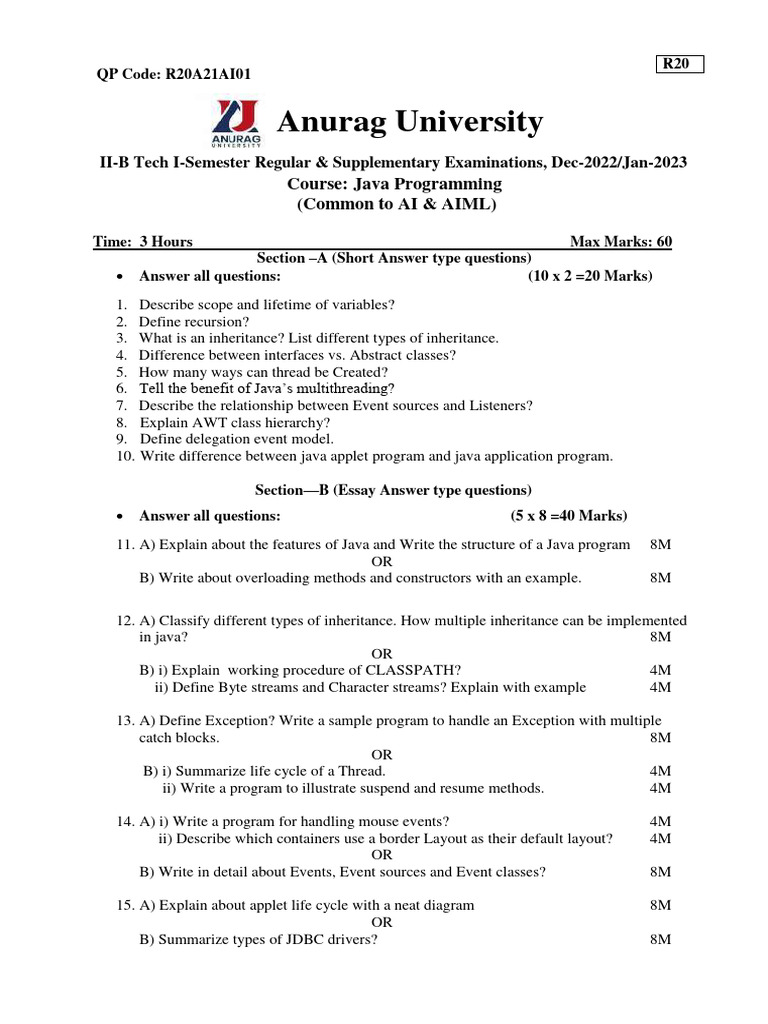 R20

QP Code: R20A21AI01

ANURAG UNIVERSITY

Anurag University

II-B Tech I-Semester Regular & Supplementary Examinations, Dec-2022/Jan-2023
Course: Java Programming
(Common to AI & AIML)

Time: 3 Hours Max Marks: 60

Section –A (Short Answer type questions)

• Answer all questions: (10 x 2 =20 Marks)

1. Describe scope and lifetime of variables?
2. Define recursion?
3. What is an inheritance? List different types of inheritance.
4. Difference between interfaces vs. Abstract classes?
5. How many ways can thread be Created?
6. Tell the benefit of Java's multithreading?
7. Describe the relationship between Event sources and Listeners?
8. Explain AWT class hierarchy?
9. Define delegation event model.
10. Write difference between java applet program and java application program.

Section—B (Essay Answer type questions)

• Answer all questions: (5 x 8 =40 Marks)

11. A) Explain about the features of Java and Write the structure of a Java program 8M
OR
B) Write about overloading methods and constructors with an example. 8M

12. A) Classify different types of inheritance. How multiple inheritance can be implemented in java? 8M
OR
B) i) Explain working procedure of CLASSPATH? 4M
ii) Define Byte streams and Character streams? Explain with example 4M

13. A) Define Exception? Write a sample program to handle an Exception with multiple catch blocks. 8M
OR
B) i) Summarize life cycle of a Thread. 4M
ii) Write a program to illustrate suspend and resume methods. 4M

14. A) i) Write a program for handling mouse events? 4M
ii) Describe which containers use a border Layout as their default layout? 4M
OR
B) Write in detail about Events, Event sources and Event classes? 8M

15. A) Explain about applet life cycle with a neat diagram 8M
OR
B) Summarize types of JDBC drivers? 8M